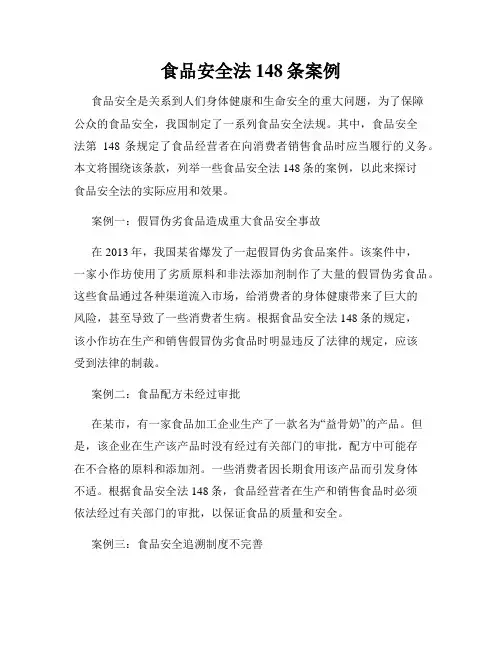 食品安全法 148 条案例

食品安全是关系到人们身体健康和生命安全的重大问题，为了保障公众的食品安全，我国制定了一系列食品安全法规。其中，食品安全法第 148 条规定了食品经营者在向消费者销售食品时应当履行的义务。本文将围绕该条款，列举一些食品安全法 148 条的案例，以此来探讨食品安全法的实际应用和效果。

案例一：假冒伪劣食品造成重大食品安全事故

在 2013 年，我国某省爆发了一起假冒伪劣食品案件。该案件中，一家小作坊使用了劣质原料和非法添加剂制作了大量的假冒伪劣食品。这些食品通过各种渠道流入市场，给消费者的身体健康带来了巨大的风险，甚至导致了一些消费者生病。根据食品安全法 148 条的规定，该小作坊在生产和销售假冒伪劣食品时明显违反了法律的规定，应该受到法律的制裁。

案例二：食品配方未经过审批

在某市，有一家食品加工企业生产了一款名为“益骨奶”的产品。但是，该企业在生产该产品时没有经过有关部门的审批，配方中可能存在不合格的原料和添加剂。一些消费者因长期食用该产品而引发身体不适。根据食品安全法 148 条，食品经营者在生产和销售食品时必须依法经过有关部门的审批，以保证食品的质量和安全。

案例三：食品安全追溯制度不完善